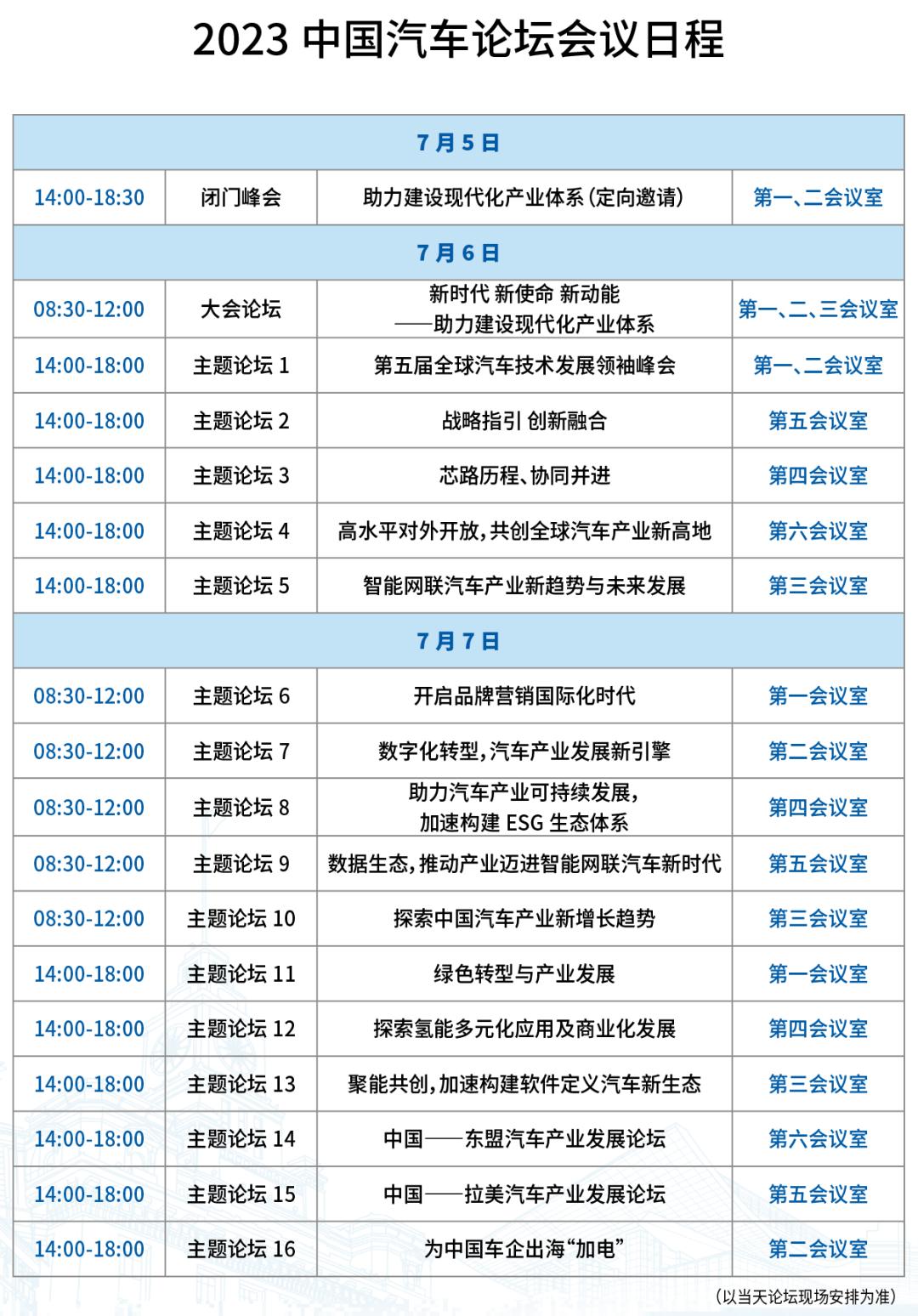 2023 中国汽车论坛会议日程

| 7月5日 | | | |
|---|---|---|---|
| 14:00-18:30 | 闭门峰会 | 助力建设现代化产业体系(定向邀请) | 第一、二会议室 |
| 7月6日 | | | |
| 08:30-12:00 | 大会论坛 | 新时代 新使命 新动能 ——助力建设现代化产业体系 | 第一、二、三会议室 |
| 14:00-18:00 | 主题论坛 1 | 第五届全球汽车技术发展领袖峰会 | 第一、二会议室 |
| 14:00-18:00 | 主题论坛 2 | 战略指引 创新融合 | 第五会议室 |
| 14:00-18:00 | 主题论坛 3 | 芯路历程、协同并进 | 第四会议室 |
| 14:00-18:00 | 主题论坛 4 | 高水平对外开放,共创全球汽车产业新高地 | 第六会议室 |
| 14:00-18:00 | 主题论坛 5 | 智能网联汽车产业新趋势与未来发展 | 第三会议室 |
| 7月7日 | | | |
| 08:30-12:00 | 主题论坛 6 | 开启品牌营销国际化时代 | 第一会议室 |
| 08:30-12:00 | 主题论坛 7 | 数字化转型,汽车产业发展新引擎 | 第二会议室 |
| 08:30-12:00 | 主题论坛 8 | 助力汽车产业可持续发展, 加速构建 ESG 生态体系 | 第四会议室 |
| 08:30-12:00 | 主题论坛 9 | 数据生态,推动产业迈进智能网联汽车新时代 | 第五会议室 |
| 08:30-12:00 | 主题论坛 10 | 探索中国汽车产业新增长趋势 | 第三会议室 |
| 14:00-18:00 | 主题论坛 11 | 绿色转型与产业发展 | 第一会议室 |
| 14:00-18:00 | 主题论坛 12 | 探索氢能多元化应用及商业化发展 | 第四会议室 |
| 14:00-18:00 | 主题论坛 13 | 聚能共创,加速构建软件定义汽车新生态 | 第三会议室 |
| 14:00-18:00 | 主题论坛 14 | 中国——东盟汽车产业发展论坛 | 第六会议室 |
| 14:00-18:00 | 主题论坛 15 | 中国——拉美汽车产业发展论坛 | 第五会议室 |
| 14:00-18:00 | 主题论坛 16 | 为中国车企出海“加电” | 第二会议室 |

(以当天论坛现场安排为准)